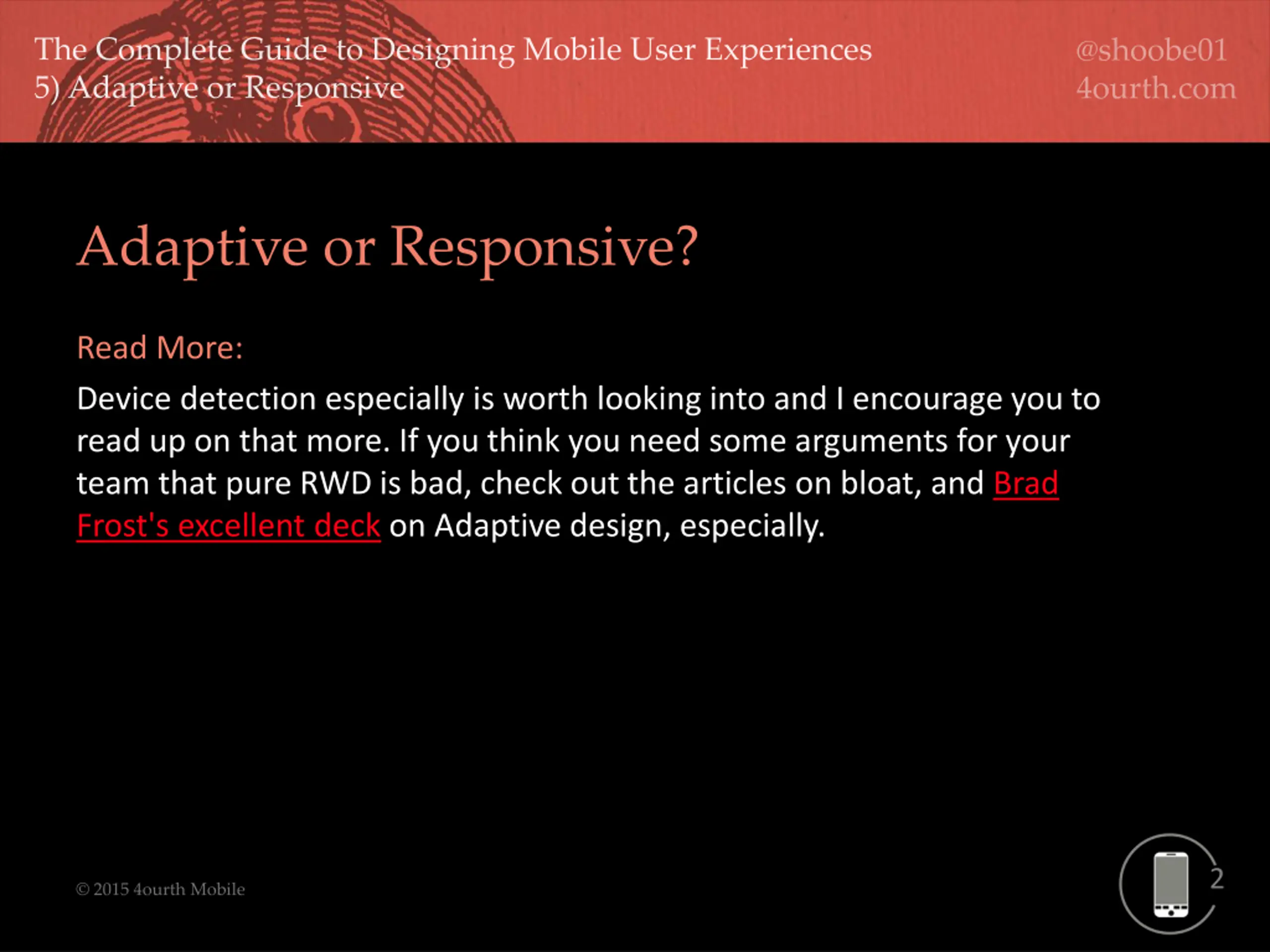 The Complete Guide to Designing Mobile User Experiences
5) Adaptive or Responsive

@shoobe01
4ourth.com

Adaptive or Responsive?

Read More:

Device detection especially is worth looking into and I encourage you to read up on that more. If you think you need some arguments for your team that pure RWD is bad, check out the articles on bloat, and Brad Frost's excellent deck on Adaptive design, especially.

© 2015 4ourth Mobile

2